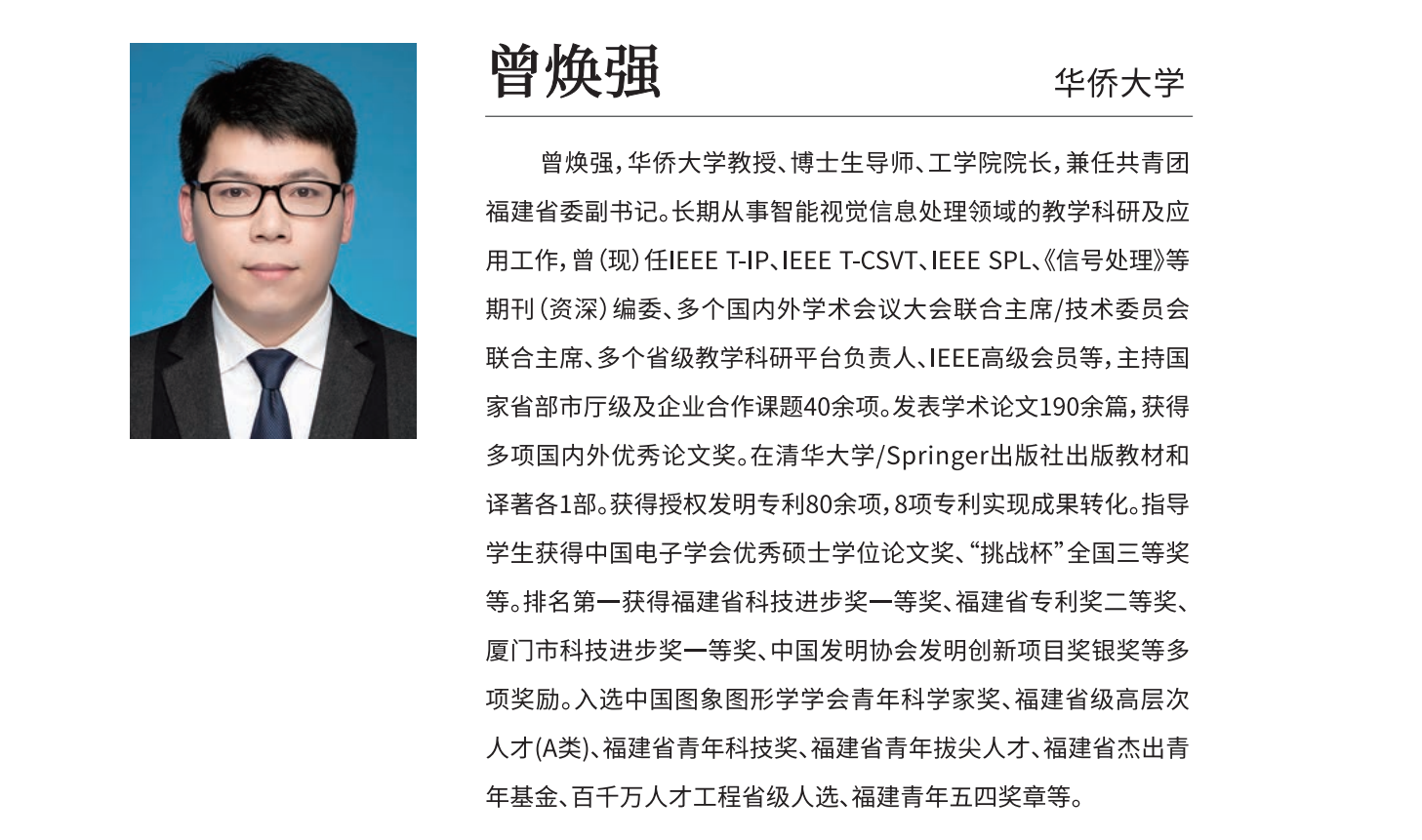 曾焕强

华侨大学

曾焕强，华侨大学教授、博士生导师、工学院院长，兼任共青团福建省委副书记。长期从事智能视觉信息处理领域的教学科研及应用工作，曾（现）任IEEE T-IP、IEEE T-CSVT、IEEE SPL、《信号处理》等期刊（资深）编委、多个国内外学术会议大会联合主席/技术委员会联合主席、多个省级教学科研平台负责人、IEEE高级会员等，主持国家省部市厅级及企业合作课题40余项。发表学术论文190余篇，获得多项国内外优秀论文奖。在清华大学/Springer出版社出版教材和译著各1部。获得授权发明专利80余项，8项专利实现成果转化。指导学生获得中国电子学会优秀硕士学位论文奖、“挑战杯”全国三等奖等。排名第一获得福建省科技进步奖一等奖、福建省专利奖二等奖、厦门市科技进步奖一等奖、中国发明协会发明创新项目奖银奖等多项奖励。入选中国图象图形学学会青年科学家奖、福建省级高层次人才(A类)、福建省青年科技奖、福建省青年拔尖人才、福建省杰出青年基金、百千万人才工程省级人选、福建青年五四奖章等。